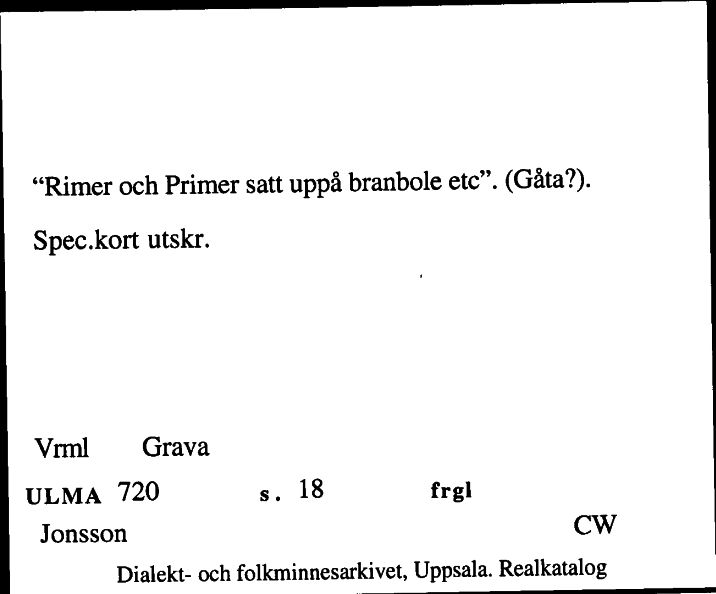 “Rimer och Primer satt uppå branbole etc”. (Gåta?).

Spec.kort utskr.

Vrml Grava

ULMA 720 s. 18 frgl

Jonsson CW

Dialekt- och folkminnesarkivet, Uppsala. Realkatalog